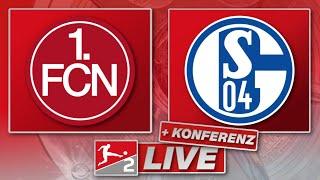 1.
FCN

S
04

+ KONFERENZ

2

LIVE